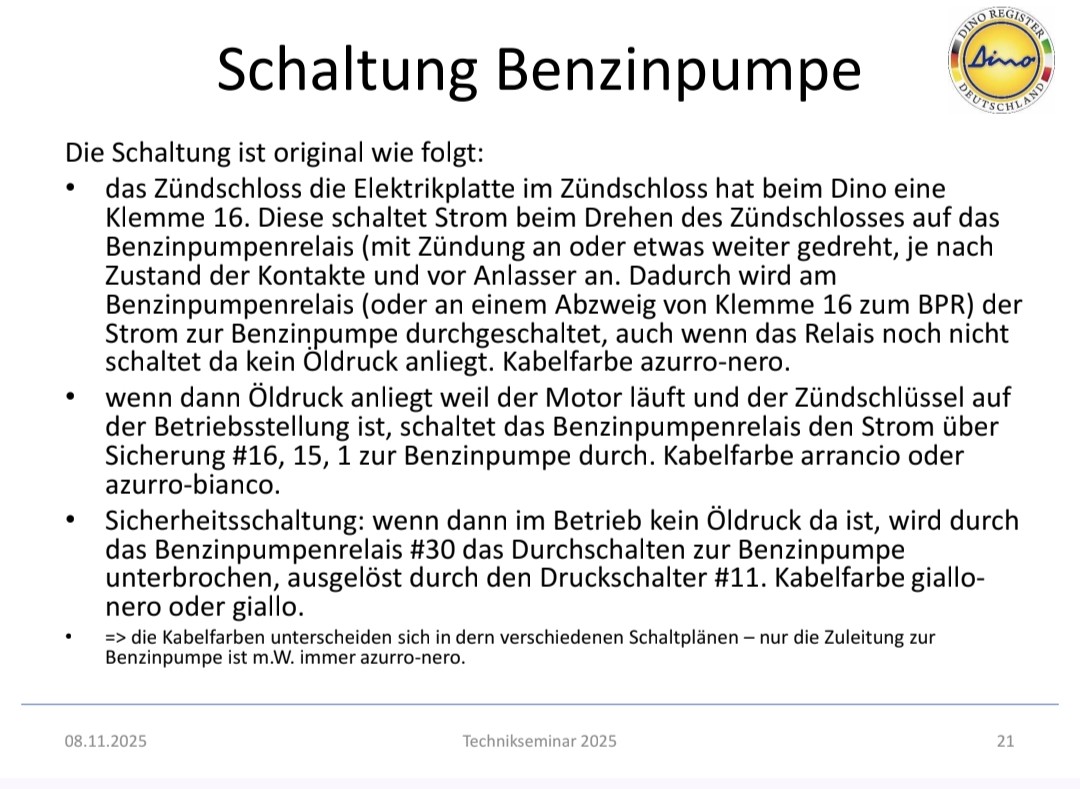 Schaltung Benzinpumpe

DINO REGISTER
Dino
DEUTSCHLAND

Die Schaltung ist original wie folgt:

• das Zündschloss die Elektrikplatte im Zündschloss hat beim Dino eine Klemme 16. Diese schaltet Strom beim Drehen des Zündschlosses auf das Benzinpumpenrelais (mit Zündung an oder etwas weiter gedreht, je nach Zustand der Kontakte und vor Anlasser an. Dadurch wird am Benzinpumpenrelais (oder an einem Abzweig von Klemme 16 zum BPR) der Strom zur Benzinpumpe durchgeschaltet, auch wenn das Relais noch nicht schaltet da kein Öldruck anliegt. Kabelfarbe azurro-nero.

• wenn dann Öldruck anliegt weil der Motor läuft und der Zündschlüssel auf der Betriebsstellung ist, schaltet das Benzinpumpenrelais den Strom über Sicherung #16, 15, 1 zur Benzinpumpe durch. Kabelfarbe arrancio oder azurro-bianco.

• Sicherheitsschaltung: wenn dann im Betrieb kein Öldruck da ist, wird durch das Benzinpumpenrelais #30 das Durchschalten zur Benzinpumpe unterbrochen, ausgelöst durch den Druckschalter #11. Kabelfarbe giallo-nero oder giallo.

• => die Kabelfarben unterscheiden sich in dern verschiedenen Schaltplänen – nur die Zuleitung zur Benzinpumpe ist m.W. immer azurro-nero.

08.11.2025 Technikseminar 2025 21